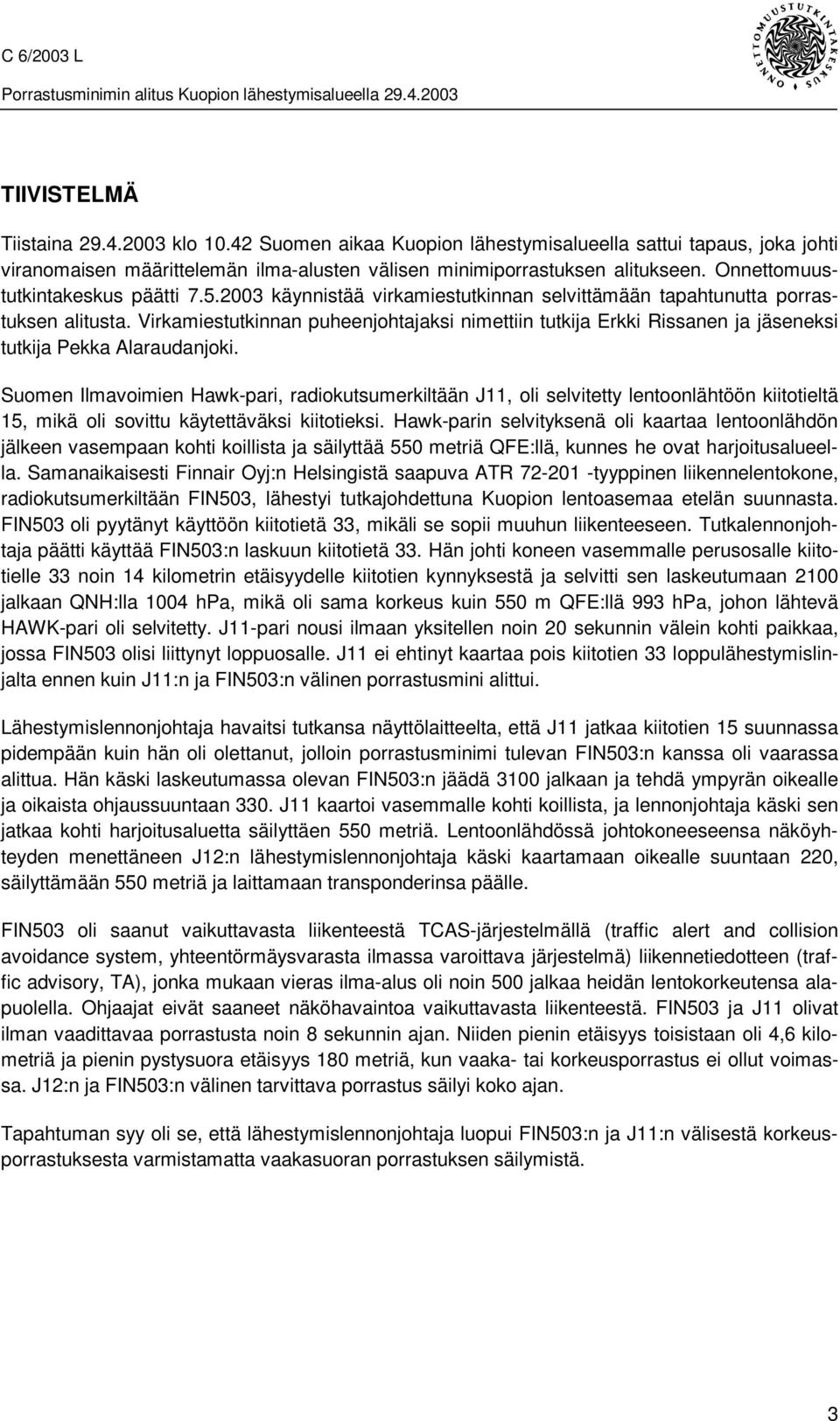 C 6/2003 L

Porrastusminimin alitus Kuopion lähestymisalueella 29.4.2003

ONNETTOMUUSTUTKINTAKESKUS

TIIVISTELMÄ

Tiistaina 29.4.2003 klo 10.42 Suomen aikaa Kuopion lähestymisalueella sattui tapaus, joka johti viranomaisen määrittelemän ilma-alusten välisen minimiporrastuksen alitukseen. Onnettomuustutkintakeskus päätti 7.5.2003 käynnistää virkamiestutkinnan selvittämään tapahtunutta porrastuksen alitusta. Virkamiestutkinnan puheenjohtajaksi nimettiin tutkija Erkki Rissanen ja jäseneksi tutkija Pekka Alaraudanjoki.

Suomen Ilmavoimien Hawk-pari, radiokutsumerkiltään J11, oli selvitetty lentoonlähtöön kiitotieltä 15, mikä oli sovittu käytettäväksi kiitotieksi. Hawk-parin selvityksenä oli kaartaa lentoonlähdön jälkeen vasempaan kohti koillista ja säilyttää 550 metriä QFE:llä, kunnes he ovat harjoitusalueella. Samanaikaisesti Finnair Oyj:n Helsingistä saapuva ATR 72-201 -tyyppinen liikennelentokone, radiokutsumerkiltään FIN503, lähestyi tutkajohdettuna Kuopion lentoasemaa etelän suunnasta. FIN503 oli pyytänyt käyttöön kiitotietä 33, mikäli se sopii muuhun liikenteeseen. Tutkalennonjohtaja päätti käyttää FIN503:n laskuun kiitotietä 33. Hän johti koneen vasemmalle perusosalle kiitotielle 33 noin 14 kilometrin etäisyydelle kiitotien kynnyksestä ja selvitti sen laskeutumaan 2100 jalkaan QNH:lla 1004 hPa, mikä oli sama korkeus kuin 550 m QFE:llä 993 hPa, johon lähtevä HAWK-pari oli selvitetty. J11-pari nousi ilmaan yksitellen noin 20 sekunnin välein kohti paikkaa, jossa FIN503 olisi liittynyt loppuosalle. J11 ei ehtinyt kaartaa pois kiitotien 33 loppulähestymislinjalta ennen kuin J11:n ja FIN503:n välinen porrastusmini alittui.

Lähestymislennonjohtaja havaitsi tutkansa näyttölaitteelta, että J11 jatkaa kiitotien 15 suunnassa pidempään kuin hän oli olettanut, jolloin porrastusminimi tulevan FIN503:n kanssa oli vaarassa alittua. Hän käski laskeutumassa olevan FIN503:n jäädä 3100 jalkaan ja tehdä ympyrän oikealle ja oikaista ohjaussuuntaan 330. J11 kaartoi vasemmalle kohti koillista, ja lennonjohtaja käski sen jatkaa kohti harjoitusaluetta säilyttäen 550 metriä. Lentoonlähdössä johtokoneeseensa näköyhteyden menettäneen J12:n lähestymislennonjohtaja käski kaartamaan oikealle suuntaan 220, säilyttämään 550 metriä ja laittamaan transponderinsa päälle.

FIN503 oli saanut vaikuttavasta liikenteestä TCAS-järjestelmällä (traffic alert and collision avoidance system, yhteentörmäysvarasta ilmassa varoittava järjestelmä) liikennetiedotteen (traffic advisory, TA), jonka mukaan vieras ilma-alus oli noin 500 jalkaa heidän lentokorkeutensa alapuolella. Ohjaajat eivät saaneet näköhavaintoa vaikuttavasta liikenteestä. FIN503 ja J11 olivat ilman vaadittavaa porrastusta noin 8 sekunnin ajan. Niiden pienin etäisyys toisistaan oli 4,6 kilometriä ja pienin pystysuora etäisyys 180 metriä, kun vaaka- tai korkeusporrastus ei ollut voimassa. J12:n ja FIN503:n välinen tarvittava porrastus säilyi koko ajan.

Tapahtuman syy oli se, että lähestymislennonjohtaja luopui FIN503:n ja J11:n välisestä korkeusporrastuksesta varmistamatta vaakasuoran porrastuksen säilymistä.

3